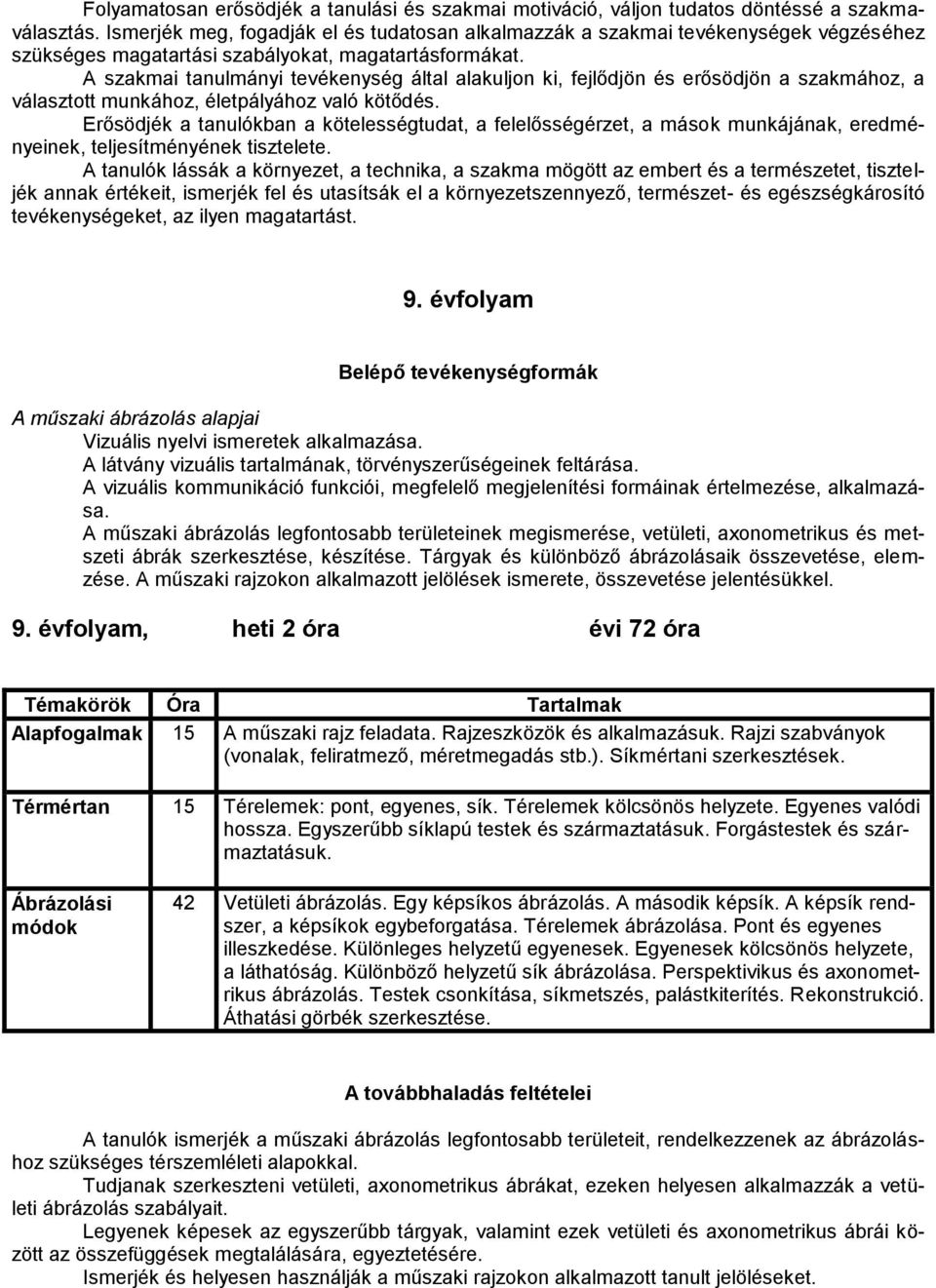 Folyamatosan erősödjék a tanulási és szakmai motiváció, váljon tudatos döntéssé a szakmaválasztás. Ismerjék meg, fogadják el és tudatosan alkalmazzák a szakmai tevékenységek végzéséhez szükséges magatartási szabályokat, magatartásformákat.

A szakmai tanulmányi tevékenység által alakuljon ki, fejlődjön és erősödjön a szakmához, a választott munkához, életpályához való kötődés.

Erősödjék a tanulókban a kötelességtudat, a felelősségérzet, a mások munkájának, eredményeinek, teljesítményének tisztelete.

A tanulók lássák a környezet, a technika, a szakma mögött az embert és a természetet, tiszteljék annak értékeit, ismerjék fel és utasítsák el a környezetszennyező, természet- és egészségkárosító tevékenységeket, az ilyen magatartást.

9. évfolyam

Belépő tevékenységformák

A műszaki ábrázolás alapjai

Vizuális nyelvi ismeretek alkalmazása.

A látvány vizuális tartalmának, törvényszerűségeinek feltárása.

A vizuális kommunikáció funkciói, megfelelő megjelenítési formáinak értelmezése, alkalmazása.

A műszaki ábrázolás legfontosabb területeinek megismerése, vetületi, axonometrikus és metszeti ábrák szerkesztése, készítése. Tárgyak és különböző ábrázolásaik összevetése, elemzése. A műszaki rajzokon alkalmazott jelölések ismerete, összevetése jelentésükkel.

9. évfolyam, heti 2 óra évi 72 óra

| Témakörök | Óra | Tartalmak |
|---|---|---|
| Alapfogalmak | 15 | A műszaki rajz feladata. Rajzeszközök és alkalmazásuk. Rajzi szabványok (vonalak, feliratmező, méretmegadás stb.). Síkmértani szerkesztések. |
| Térmértan | 15 | Térelemek: pont, egyenes, sík. Térelemek kölcsönös helyzete. Egyenes valódi hossza. Egyszerűbb síklapú testek és származtatásuk. Forgástestek és származtatásuk. |
| Ábrázolási módok | 42 | Vetületi ábrázolás. Egy képsíkos ábrázolás. A második képsík. A képsík rendszer, a képsíkok egybeforgatása. Térelemek ábrázolása. Pont és egyenes illeszkedése. Különleges helyzetű egyenesek. Egyenesek kölcsönös helyzete, a láthatóság. Különböző helyzetű sík ábrázolása. Perspektivikus és axonometrikus ábrázolás. Testek csonkítása, síkmetszés, palástkiterítés. Rekonstrukció. Áthatási görbék szerkesztése. |

A továbbhaladás feltételei

A tanulók ismerjék a műszaki ábrázolás legfontosabb területeit, rendelkezzenek az ábrázoláshoz szükséges térszemléleti alapokkal.

Tudjanak szerkeszteni vetületi, axonometrikus ábrákat, ezeken helyesen alkalmazzák a vetületi ábrázolás szabályait.

Legyenek képesek az egyszerűbb tárgyak, valamint ezek vetületi és axonometrikus ábrái között az összefüggések megtalálására, egyeztetésére.

Ismerjék és helyesen használják a műszaki rajzokon alkalmazott tanult jelöléseket.